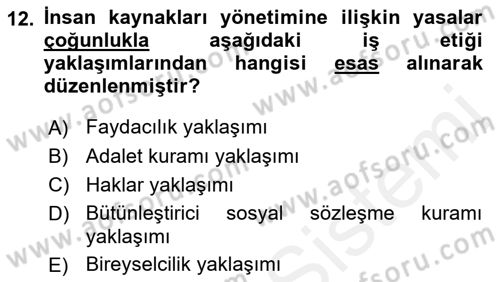 12. İnsan kaynakları yönetimine ilişkin yasalar çoğunlukla aşağıdaki iş etiği yaklaşımlarından hangisi esas alınarak düzenlenmiştir?

A) Faydacılık yaklaşımı
B) Adalet kuramı yaklaşımı
C) Haklar yaklaşımı
D) Bütünleştirici sosyal sözleşme kuramı yaklaşımı
E) Bireyselcilik yaklaşımı

www.aofsoru.com
www.aofsoru.com
www.aofsoru.com
www.aofsoru.com
www.aofsoru.com
Sistemi